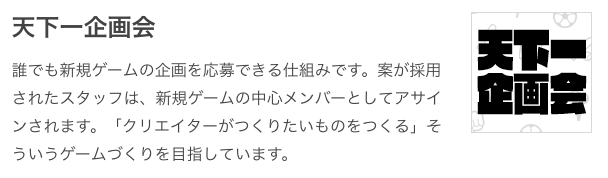 天下一企画会

誰でも新規ゲームの企画を応募できる仕組みです。案が採用されたスタッフは、新規ゲームの中心メンバーとしてアサインされます。「クリエイターがつくりたいものをつくる」そういうゲームづくりを目指しています。

天下一
企画会